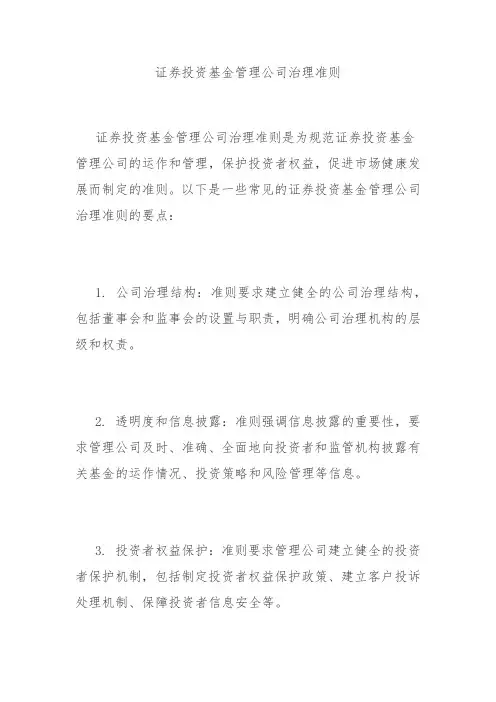 证券投资基金管理公司治理准则

证券投资基金管理公司治理准则是为规范证券投资基金管理公司的运作和管理，保护投资者权益，促进市场健康发展而制定的准则。以下是一些常见的证券投资基金管理公司治理准则的要点：

1. 公司治理结构：准则要求建立健全的公司治理结构，包括董事会和监事会的设置与职责，明确公司治理机构的层级和权责。

2. 透明度和信息披露：准则强调信息披露的重要性，要求管理公司及时、准确、全面地向投资者和监管机构披露有关基金的运作情况、投资策略和风险管理等信息。

3. 投资者权益保护：准则要求管理公司建立健全的投资者保护机制，包括制定投资者权益保护政策、建立客户投诉处理机制、保障投资者信息安全等。